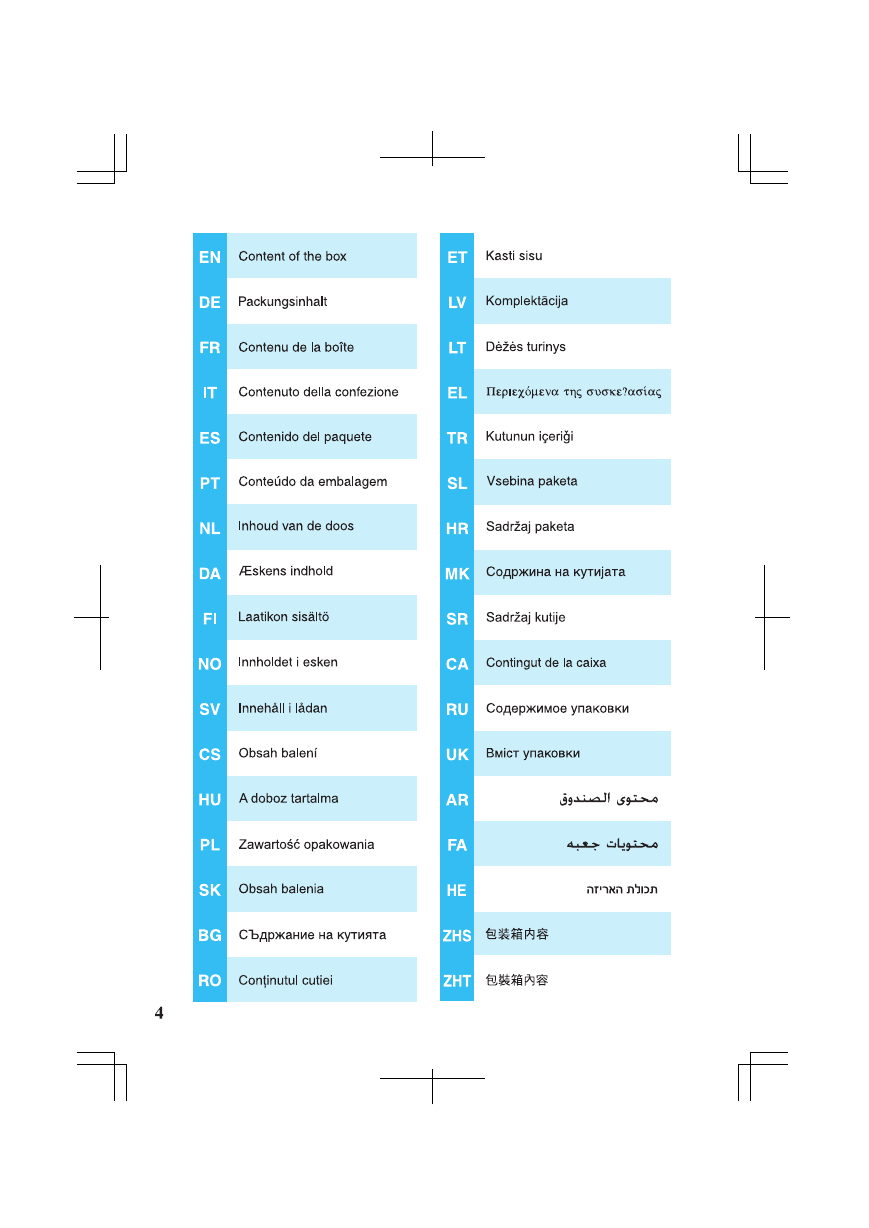 | EN | Content of the box |
|---|---|
| DE | Packungsinhalt |
| FR | Contenu de la boîte |
| IT | Contenuto della confezione |
| ES | Contenido del paquete |
| PT | Conteúdo da embalagem |
| NL | Inhoud van de doos |
| DA | Æskens indhold |
| FI | Laatikon sisältö |
| NO | Innholdet i esken |
| SV | Innehåll i lådan |
| CS | Obsah balení |
| HU | A doboz tartalma |
| PL | Zawartość opakowania |
| SK | Obsah balenia |
| BG | Съдржание на кутията |
| RO | Conținutul cutiei |

| ET | Kasti sisu |
|---|---|
| LV | Komplektācija |
| LT | Dėžės turinys |
| EL | Περιεχόμενα της συσκε?ασίας |
| TR | Kutunun içeriği |
| SL | Vsebina paketa |
| HR | Sadržaj paketa |
| MK | Содржина на кутијата |
| SR | Sadržaj kutije |
| CA | Contingut de la caixa |
| RU | Содержимое упаковки |
| UK | Вміст упаковки |
| AR | محتوى الصندوق |
| FA | محتویات جعبه |
| HE | תכולת האריזה |
| ZHS | 包装箱内容 |
| ZHT | 包裝箱內容 |

4